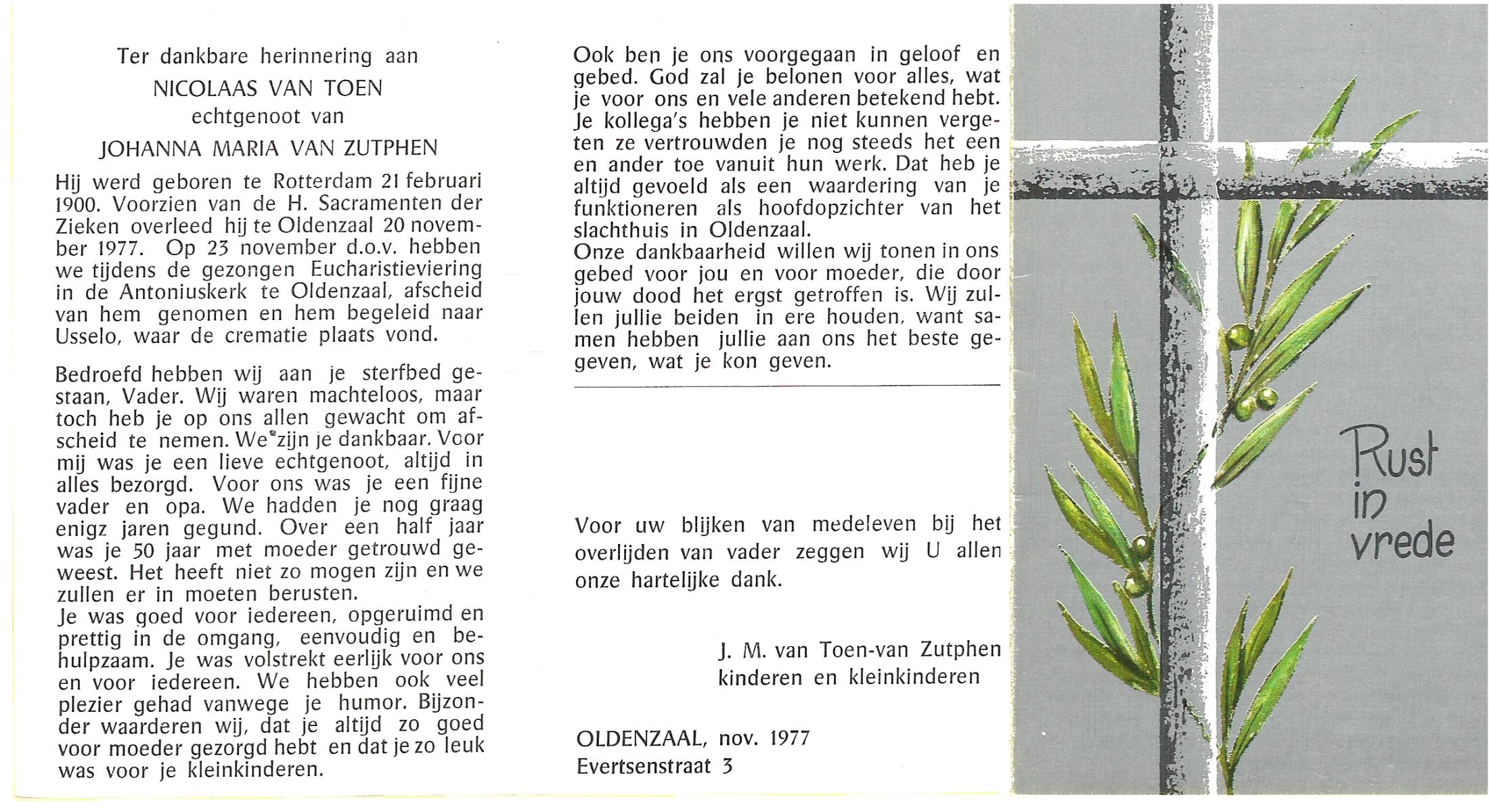 Ter dankbare herinnering aan
NICOLAAS VAN TOEN
echtgenoot van
JOHANNA MARIA VAN ZUTPHEN

Hij werd geboren te Rotterdam 21 februari 1900. Voorzien van de H. Sacramenten der Zieken overleed hij te Oldenzaal 20 november 1977. Op 23 november d.o.v. hebben we tijdens de gezongen Eucharistieviering in de Antoniuskerk te Oldenzaal, afscheid van hem genomen en hem begeleid naar Usselo, waar de crematie plaats vond.

Bedroefd hebben wij aan je sterfbed gestaan, Vader. Wij waren machteloos, maar toch heb je op ons allen gewacht om afscheid te nemen. We zijn je dankbaar. Voor mij was je een lieve echtgenoot, altijd in alles bezorgd. Voor ons was je een fijne vader en opa. We hadden je nog graag enigz jaren gegund. Over een half jaar was je 50 jaar met moeder getrouwd geweest. Het heeft niet zo mogen zijn en we zullen er in moeten berusten.
Je was goed voor iedereen, opgeruimd en prettig in de omgang, eenvoudig en behulpzaam. Je was volstrekt eerlijk voor ons en voor iedereen. We hebben ook veel plezier gehad vanwege je humor. Bijzonder waarderen wij, dat je altijd zo goed voor moeder gezorgd hebt en dat je zo leuk was voor je kleinkinderen.

Ook ben je ons voorgegaan in geloof en gebed. God zal je belonen voor alles, wat je voor ons en vele anderen betekend hebt. Je kollega's hebben je niet kunnen vergeten ze vertrouwden je nog steeds het een en ander toe vanuit hun werk. Dat heb je altijd gevoeld als een waardering van je funktioneren als hoofdopzichter van het slachthuis in Oldenzaal.
Onze dankbaarheid willen wij tonen in ons gebed voor jou en voor moeder, die door jouw dood het ergst getroffen is. Wij zullen jullie beiden in ere houden, want samen hebben jullie aan ons het beste gegeven, wat je kon geven.

Voor uw blijken van medeleven bij het overlijden van vader zeggen wij U allen onze hartelijke dank.

J. M. van Toen-van Zutphen
kinderen en kleinkinderen

OLDENZAAL, nov. 1977
Evertsenstraat 3

Rust in vrede